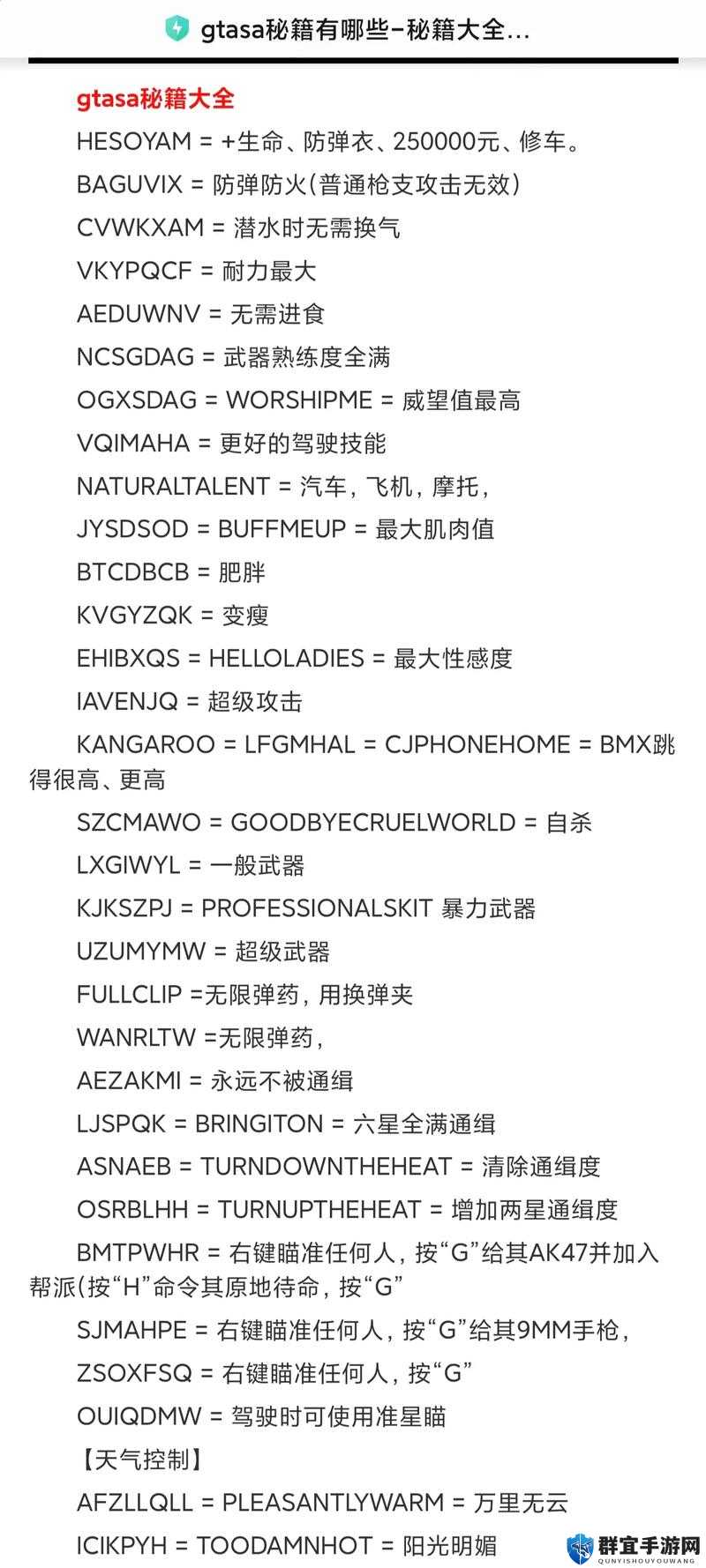 gtasa秘籍有哪些–秘籍大全...

gtasa秘籍大全

HESOYAM = +生命、防弹衣、250000元、修车。

BAGUVIX = 防弹防火(普通枪支攻击无效)

CVWKXAM = 潜水时无需换气

VKYPQCF = 耐力最大

AEDUWNV = 无需进食

NCSGDAG = 武器熟练度全满

OGXSDAG = WORSHIPME = 威望值最高

VQIMAHA = 更好的驾驶技能

NATURALTALENT = 汽车，飞机，摩托，

JYSDSOD = BUFFMEUP = 最大肌肉值

BTCDBCB = 肥胖

KVGYZQK = 变瘦

EHIBXQS = HELLOLADIES = 最大性感度

IAVENJQ = 超级攻击

KANGAROO = LFGMHAL = CJPHONEHOME = BMX跳得很高、更高

SZCMAWO = GOODBYECRUELWORLD = 自杀

LXGIWYL = 一般武器

KJKSZPJ = PROFESSIONALSKIT 暴力武器

UZUMYMW = 超级武器

FULLCLIP =无限弹药，用换弹夹

WANRLTW =无限弹药，

AEZAKMI = 永远不被通缉

LJSPQK = BRINGITON = 六星全满通缉

ASNAEB = TURNDOWNTHEHEAT = 清除通缉度

OSRBLHH = TURNUPTHEHEAT = 增加两星通缉度

BMTPWHR = 右键瞄准任何人，按“G”给其AK47并加入帮派(按“H”命令其原地待命，按“G”

SJMAHPE = 右键瞄准任何人，按“G”给其9MM手枪，

ZSOXFSQ = 右键瞄准任何人，按“G”

OUIQDMW = 驾驶时可使用准星瞄

【天气控制】

AFZLLQLL = PLEASANTLYWARM = 万里无云

ICIKPYH = TOODAMNHOT = 阳光明媚

群宜手游网
QUNYISHOUYOUWANG